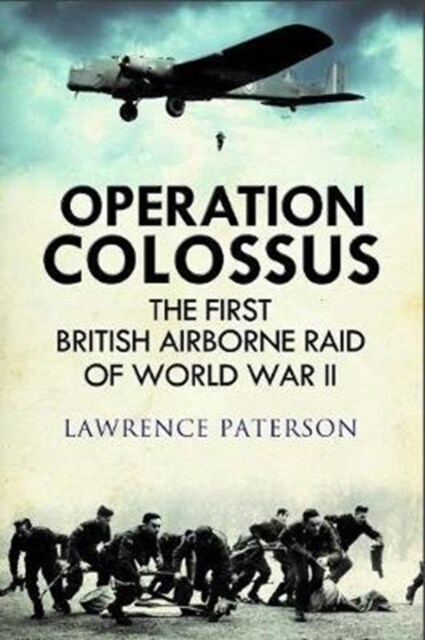 OPERATION COLOSSUS

THE FIRST BRITISH AIRBORNE RAID OF WORLD WAR II

LAWRENCE PATERSON